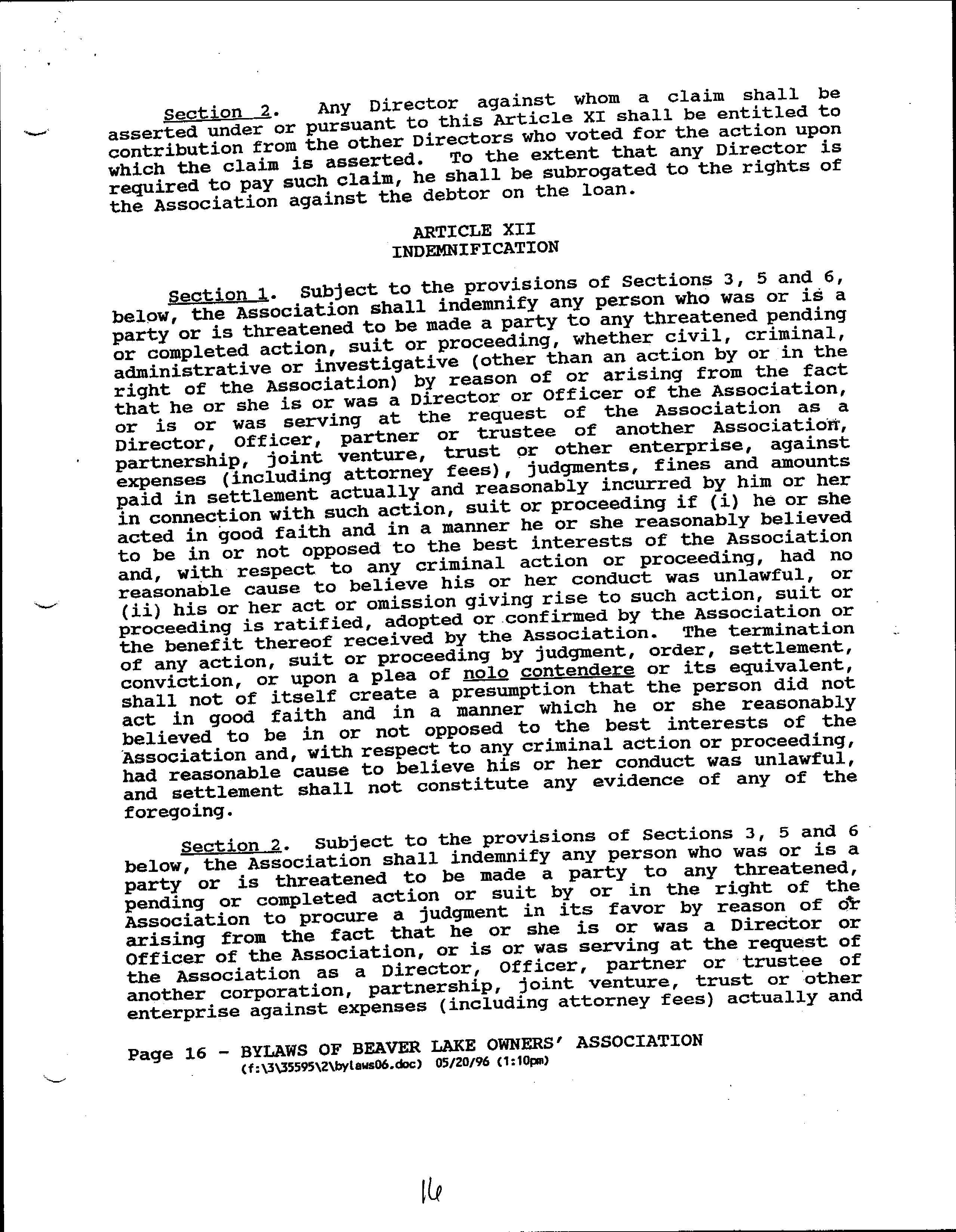 Section 2. Any Director against whom a claim shall be asserted under or pursuant to this Article XI shall be entitled to contribution from the other Directors who voted for the action upon which the claim is asserted. To the extent that any Director is required to pay such claim, he shall be subrogated to the rights of the Association against the debtor on the loan.

ARTICLE XII
INDEMNIFICATION

Section 1. Subject to the provisions of Sections 3, 5 and 6, below, the Association shall indemnify any person who was or is a party or is threatened to be made a party to any threatened pending or completed action, suit or proceeding, whether civil, criminal, administrative or investigative (other than an action by or in the right of the Association) by reason of or arising from the fact that he or she is or was a Director or Officer of the Association, or is or was serving at the request of the Association as a Director, Officer, partner or trustee of another Association, partnership, joint venture, trust or other enterprise, against expenses (including attorney fees), judgments, fines and amounts paid in settlement actually and reasonably incurred by him or her in connection with such action, suit or proceeding if (i) he or she acted in good faith and in a manner he or she reasonably believed to be in or not opposed to the best interests of the Association and, with respect to any criminal action or proceeding, had no reasonable cause to believe his or her conduct was unlawful, or (ii) his or her act or omission giving rise to such action, suit or proceeding is ratified, adopted or confirmed by the Association or the benefit thereof received by the Association. The termination of any action, suit or proceeding by judgment, order, settlement, conviction, or upon a plea of nolo contendere or its equivalent, shall not of itself create a presumption that the person did not act in good faith and in a manner which he or she reasonably believed to be in or not opposed to the best interests of the Association and, with respect to any criminal action or proceeding, had reasonable cause to believe his or her conduct was unlawful, and settlement shall not constitute any evidence of any of the foregoing.

Section 2. Subject to the provisions of Sections 3, 5 and 6 below, the Association shall indemnify any person who was or is a party or is threatened to be made a party to any threatened, pending or completed action or suit by or in the right of the Association to procure a judgment in its favor by reason of or arising from the fact that he or she is or was a Director or Officer of the Association, or is or was serving at the request of the Association as a Director, Officer, partner or trustee of another corporation, partnership, joint venture, trust or other enterprise against expenses (including attorney fees) actually and

Page 16 - BYLAWS OF BEAVER LAKE OWNERS' ASSOCIATION
(f:\3\35595\2\bylaws06.doc) 05/20/96 (1:10pm)

16